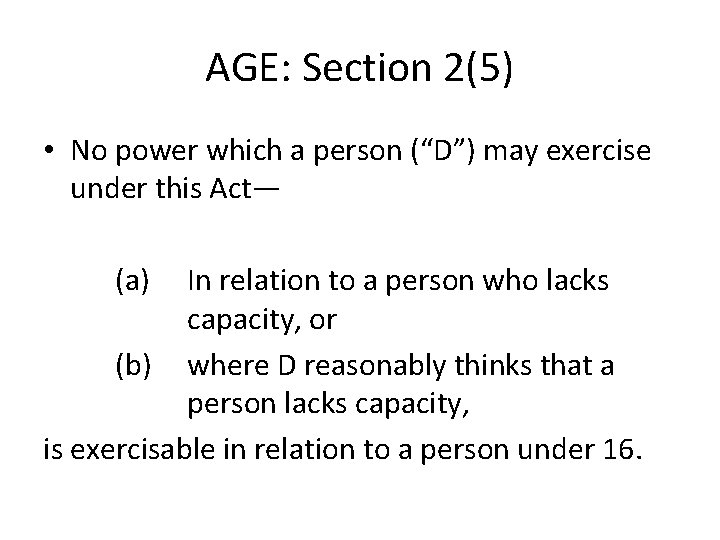 AGE: Section 2(5)

• No power which a person ("D") may exercise under this Act—

(a) In relation to a person who lacks capacity, or

(b) where D reasonably thinks that a person lacks capacity,

is exercisable in relation to a person under 16.